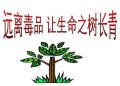 远离毒品 让生命之树长青